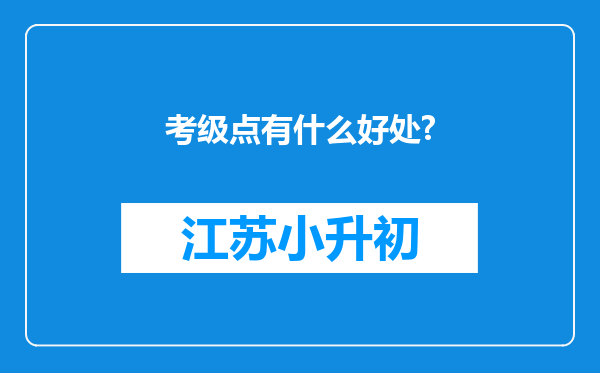 考级点有什么好处?

江苏小升初